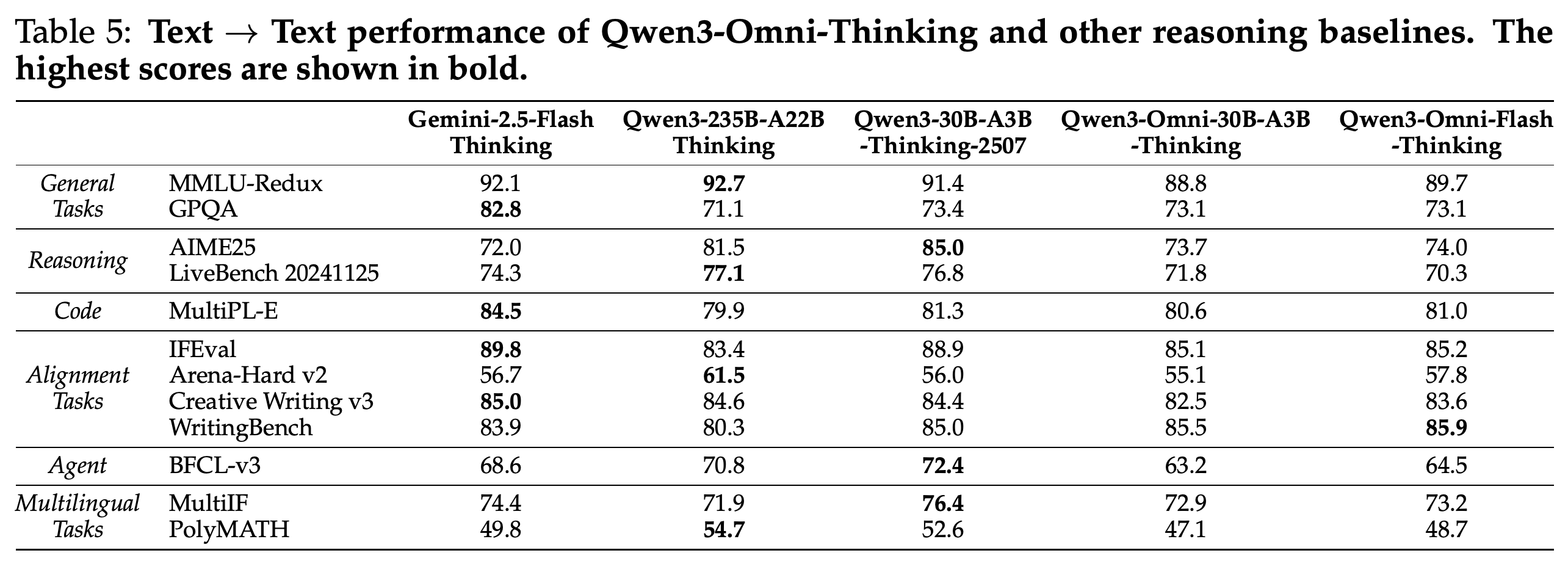 Table 5: Text → Text performance of Qwen3-Omni-Thinking and other reasoning baselines. The highest scores are shown in bold.

| | | Gemini-2.5-Flash Thinking | Qwen3-235B-A22B Thinking | Qwen3-30B-A3B -Thinking-2507 | Qwen3-Omni-30B-A3B -Thinking | Qwen3-Omni-Flash -Thinking |
|---|---|---|---|---|---|---|
| General Tasks | MMLU-Redux | 92.1 | 92.7 | 91.4 | 88.8 | 89.7 |
| | GPQA | 82.8 | 71.1 | 73.4 | 73.1 | 73.1 |
| Reasoning | AIME25 | 72.0 | 81.5 | 85.0 | 73.7 | 74.0 |
| | LiveBench 20241125 | 74.3 | 77.1 | 76.8 | 71.8 | 70.3 |
| Code | MultiPL-E | 84.5 | 79.9 | 81.3 | 80.6 | 81.0 |
| Alignment Tasks | IFEval | 89.8 | 83.4 | 88.9 | 85.1 | 85.2 |
| | Arena-Hard v2 | 56.7 | 61.5 | 56.0 | 55.1 | 57.8 |
| | Creative Writing v3 | 85.0 | 84.6 | 84.4 | 82.5 | 83.6 |
| | WritingBench | 83.9 | 80.3 | 85.0 | 85.5 | 85.9 |
| Agent | BFCL-v3 | 68.6 | 70.8 | 72.4 | 63.2 | 64.5 |
| Multilingual Tasks | MultiIF | 74.4 | 71.9 | 76.4 | 72.9 | 73.2 |
| | PolyMATH | 49.8 | 54.7 | 52.6 | 47.1 | 48.7 |